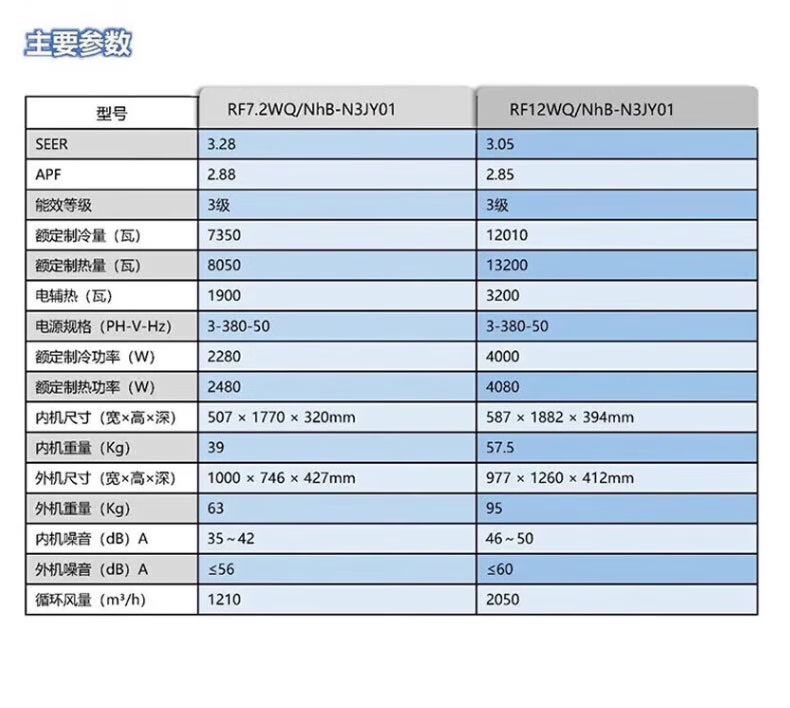 主要参数

| 型号 | RF7.2WQ/NhB-N3JY01 | RF12WQ/NhB-N3JY01 |
|---|---|---|
| SEER | 3.28 | 3.05 |
| APF | 2.88 | 2.85 |
| 能效等级 | 3级 | 3级 |
| 额定制冷量（瓦） | 7350 | 12010 |
| 额定制热量（瓦） | 8050 | 13200 |
| 电辅热（瓦） | 1900 | 3200 |
| 电源规格（PH-V-Hz） | 3-380-50 | 3-380-50 |
| 额定制冷功率（W） | 2280 | 4000 |
| 额定制热功率（W） | 2480 | 4080 |
| 内机尺寸（宽×高×深） | 507 × 1770 × 320mm | 587 × 1882 × 394mm |
| 内机重量（Kg） | 39 | 57.5 |
| 外机尺寸（宽×高×深） | 1000 × 746 × 427mm | 977 × 1260 × 412mm |
| 外机重量（Kg） | 63 | 95 |
| 内机噪音（dB）A | 35～42 | 46～50 |
| 外机噪音（dB）A | ≤56 | ≤60 |
| 循环风量（m³/h） | 1210 | 2050 |